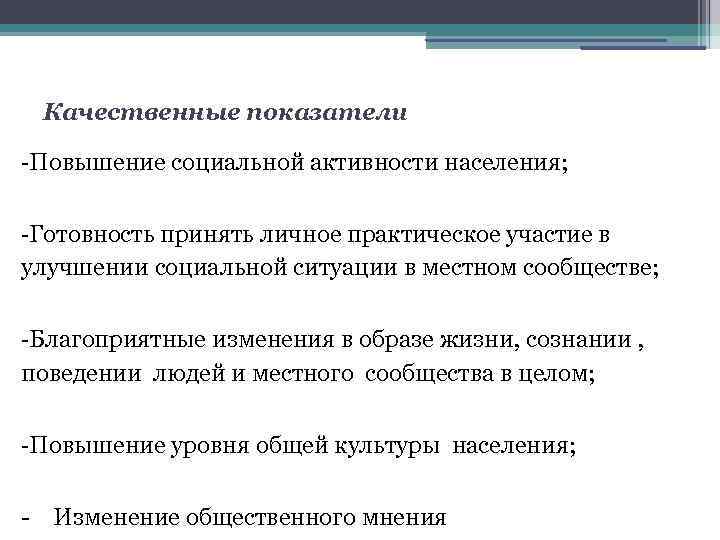 Качественные показатели

-Повышение социальной активности населения;

-Готовность принять личное практическое участие в улучшении социальной ситуации в местном сообществе;

-Благоприятные изменения в образе жизни, сознании , поведении людей и местного сообщества в целом;

-Повышение уровня общей культуры населения;

- Изменение общественного мнения